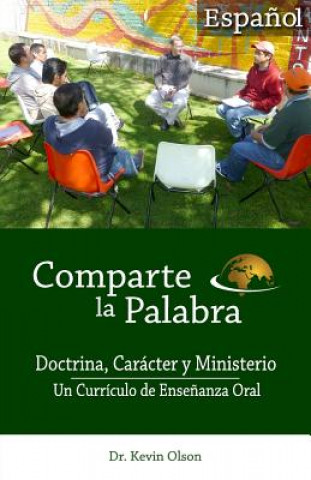 Español

Comparte la Palabra

Doctrina, Carácter y Ministerio
Un Currículo de Enseñanza Oral

Dr. Kevin Olson